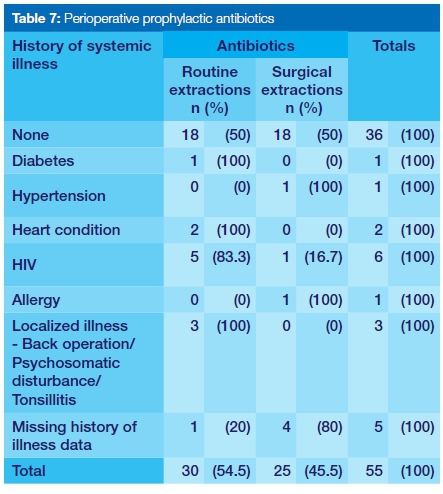 **Table 7:** Perioperative prophylactic antibiotics

| History of systemic illness | Antibiotics: Routine extractions n (%) | | Antibiotics: Surgical extractions n (%) | | Totals | |
|---|---|---|---|---|---|---|
| None | 18 | (50) | 18 | (50) | 36 | (100) |
| Diabetes | 1 | (100) | 0 | (0) | 1 | (100) |
| Hypertension | 0 | (0) | 1 | (100) | 1 | (100) |
| Heart condition | 2 | (100) | 0 | (0) | 2 | (100) |
| HIV | 5 | (83.3) | 1 | (16.7) | 6 | (100) |
| Allergy | 0 | (0) | 1 | (100) | 1 | (100) |
| Localized illness - Back operation/ Psychosomatic disturbance/ Tonsillitis | 3 | (100) | 0 | (0) | 3 | (100) |
| Missing history of illness data | 1 | (20) | 4 | (80) | 5 | (100) |
| Total | 30 | (54.5) | 25 | (45.5) | 55 | (100) |